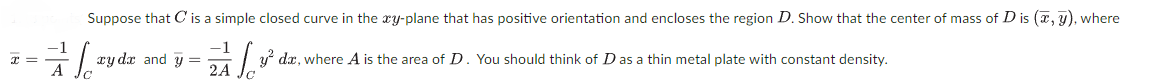 Suppose that $C$ is a simple closed curve in the $xy$-plane that has positive orientation and encloses the region $D$. Show that the center of mass of $D$ is $(\overline{x}, \overline{y})$, where

$\overline{x} = \frac{-1}{A} \int_C xy\,dx$ and $\overline{y} = \frac{-1}{2A} \int_C y^2\,dx$, where $A$ is the area of $D$. You should think of $D$ as a thin metal plate with constant density.